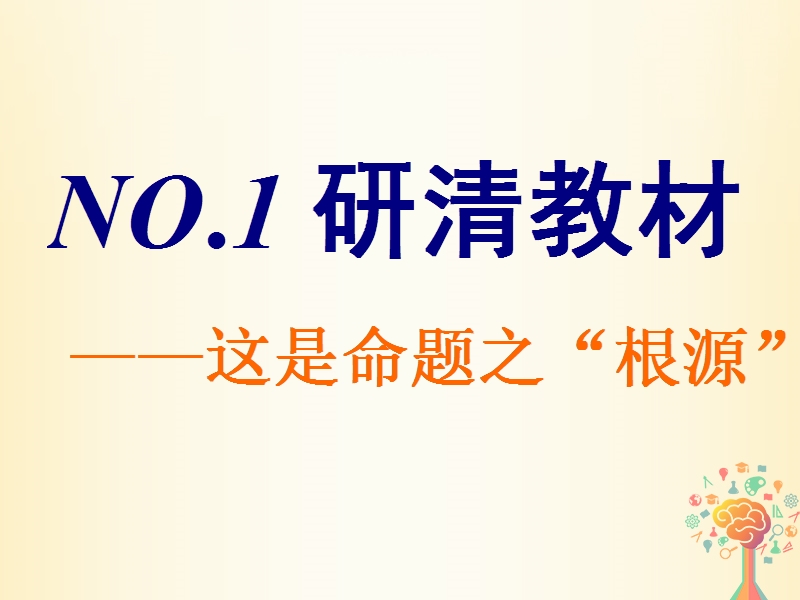 NO.1 研清教材

——这是命题之“根源”